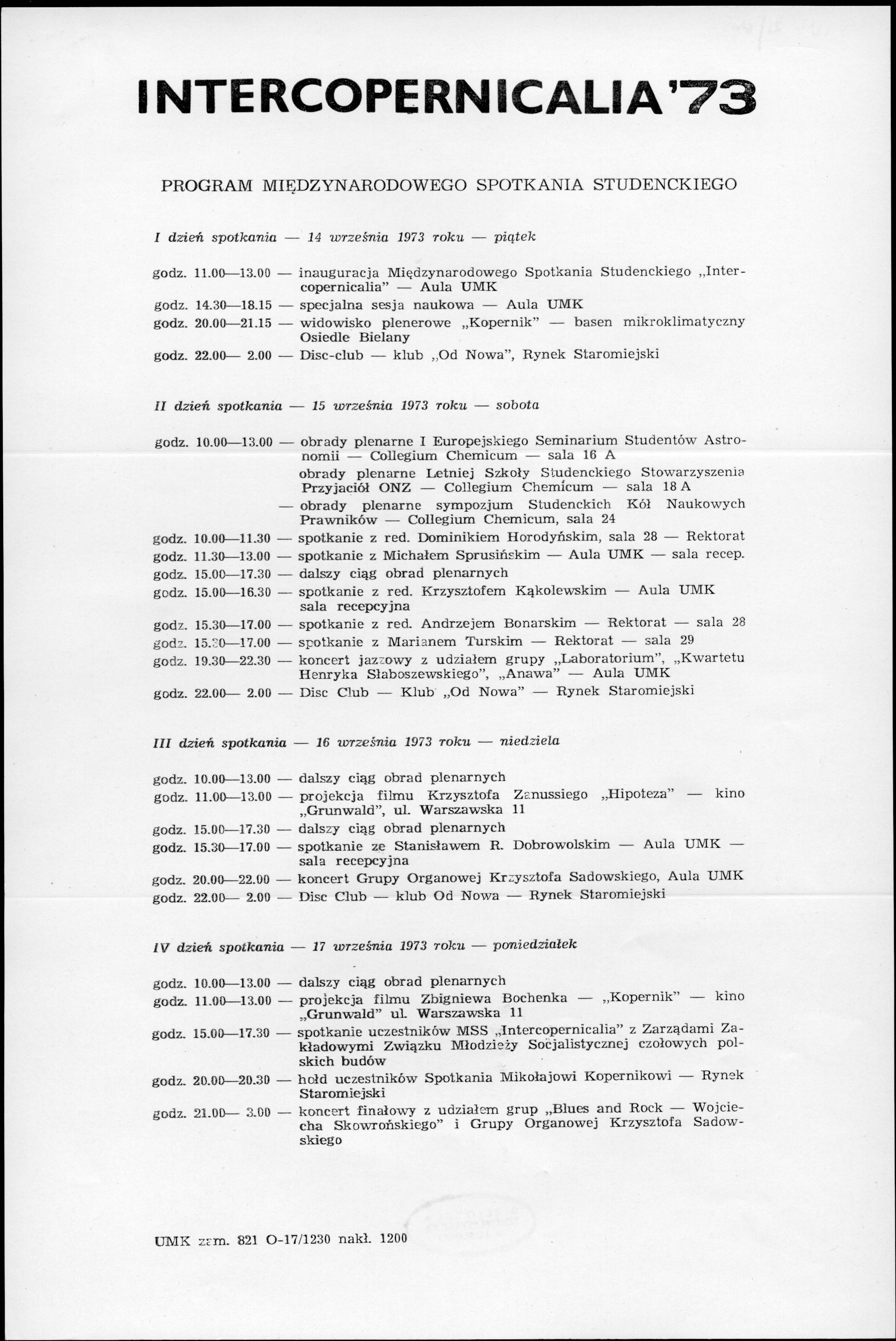 INTERCOPERNICALIA'73

PROGRAM MIĘDZYNARODOWEGO SPOTKANIA STUDENCKIEGO

I dzień spotkania — 14 września 1973 roku — piątek

godz. 11.00—13.00 — inauguracja Międzynarodowego Spotkania Studenckiego „Intercopernicalia" — Aula UMK
godz. 14.30—18.15 — specjalna sesja naukowa — Aula UMK
godz. 20.00—21.15 — widowisko plenerowe „Kopernik" — basen mikroklimatyczny Osiedle Bielany
godz. 22.00— 2.00 — Disc-club — klub „Od Nowa", Rynek Staromiejski

II dzień spotkania — 15 września 1973 roku — sobota

godz. 10.00—13.00 — obrady plenarne I Europejskiego Seminarium Studentów Astronomii — Collegium Chemicum — sala 16 A
obrady plenarne Letniej Szkoły Studenckiego Stowarzyszenia Przyjaciół ONZ — Collegium Chemicum — sala 18 A
— obrady plenarne sympozjum Studenckich Kół Naukowych Prawników — Collegium Chemicum, sala 24
godz. 10.00—11.30 — spotkanie z red. Dominikiem Horodyńskim, sala 28 — Rektorat
godz. 11.30—13.00 — spotkanie z Michałem Sprusińskim — Aula UMK — sala recep.
godz. 15.00—17.30 — dalszy ciąg obrad plenarnych
godz. 15.00—16.30 — spotkanie z red. Krzysztofem Kąkolewskim — Aula UMK sala recepcyjna
godz. 15.30—17.00 — spotkanie z red. Andrzejem Bonarskim — Rektorat — sala 28
godz. 15.30—17.00 — spotkanie z Marianem Turskim — Rektorat — sala 29
godz. 19.30—22.30 — koncert jazzowy z udziałem grupy „Laboratorium", „Kwartetu Henryka Słaboszewskiego", „Anawa" — Aula UMK
godz. 22.00— 2.00 — Disc Club — Klub „Od Nowa" — Rynek Staromiejski

III dzień spotkania — 16 września 1973 roku — niedziela

godz. 10.00—13.00 — dalszy ciąg obrad plenarnych
godz. 11.00—13.00 — projekcja filmu Krzysztofa Zanussiego „Hipoteza" — kino „Grunwald", ul. Warszawska 11
godz. 15.00—17.30 — dalszy ciąg obrad plenarnych
godz. 15.30—17.00 — spotkanie ze Stanisławem R. Dobrowolskim — Aula UMK — sala recepcyjna
godz. 20.00—22.00 — koncert Grupy Organowej Krzysztofa Sadowskiego, Aula UMK
godz. 22.00— 2.00 — Disc Club — klub Od Nowa — Rynek Staromiejski

IV dzień spotkania — 17 września 1973 roku — poniedziałek

godz. 10.00—13.00 — dalszy ciąg obrad plenarnych
godz. 11.00—13.00 — projekcja filmu Zbigniewa Bochenka — „Kopernik" — kino „Grunwald" ul. Warszawska 11
godz. 15.00—17.30 — spotkanie uczestników MSS „Intercopernicalia" z Zarządami Zakładowymi Związku Młodzieży Socjalistycznej czołowych polskich budów
godz. 20.00—20.30 — hołd uczestników Spotkania Mikołajowi Kopernikowi — Rynek Staromiejski
godz. 21.00— 3.00 — koncert finałowy z udziałem grup „Blues and Rock — Wojciecha Skowrońskiego" i Grupy Organowej Krzysztofa Sadowskiego

UMK zam. 821 O-17/1230 nakł. 1200